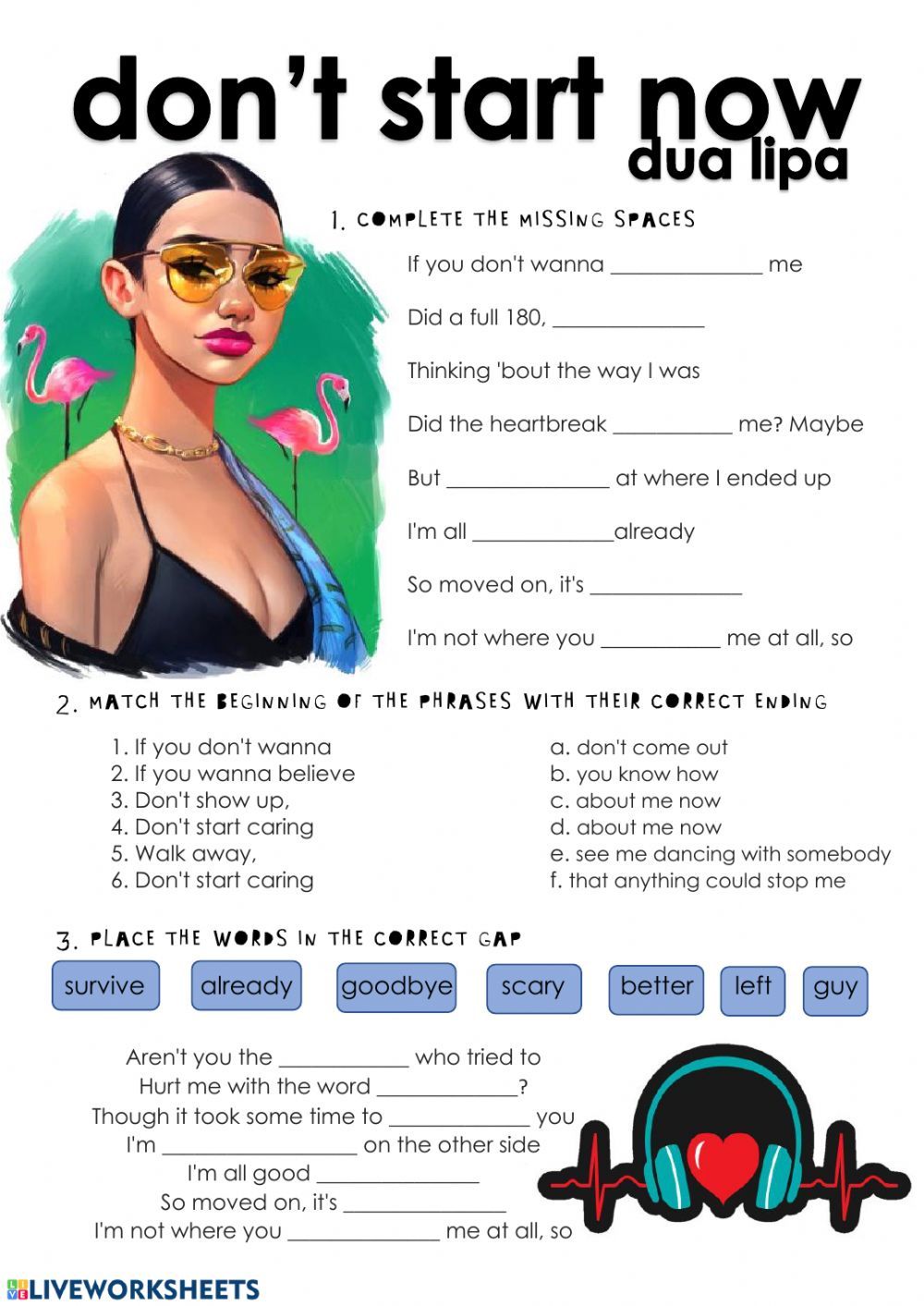 don't start now
dua lipa

1. COMPLETE THE MISSING SPACES

If you don't wanna ____ me

Did a full 180, ____

Thinking 'bout the way I was

Did the heartbreak ____ me? Maybe

But ____ at where I ended up

I'm all ____already

So moved on, it's ____

I'm not where you ____ me at all, so

2. MATCH THE BEGINNING OF THE PHRASES WITH THEIR CORRECT ENDING

1. If you don't wanna
2. If you wanna believe
3. Don't show up,
4. Don't start caring
5. Walk away,
6. Don't start caring

a. don't come out
b. you know how
c. about me now
d. about me now
e. see me dancing with somebody
f. that anything could stop me

3. PLACE THE WORDS IN THE CORRECT GAP

survive already goodbye scary better left guy

Aren't you the ____ who tried to
Hurt me with the word ____?
Though it took some time to ____ you
I'm ____ on the other side
I'm all good ____
So moved on, it's ____
I'm not where you ____ me at all, so

LIVEWORKSHEETS